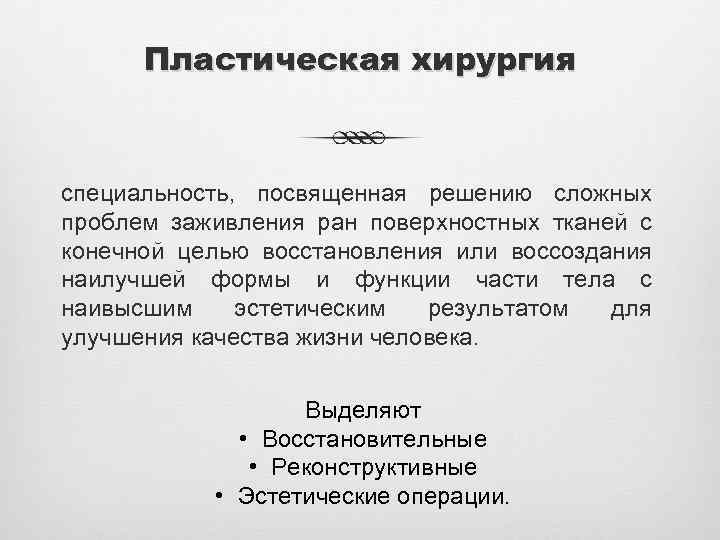 Пластическая хирургия

специальность, посвященная решению сложных проблем заживления ран поверхностных тканей с конечной целью восстановления или воссоздания наилучшей формы и функции части тела с наивысшим эстетическим результатом для улучшения качества жизни человека.

Выделяют
• Восстановительные
• Реконструктивные
• Эстетические операции.